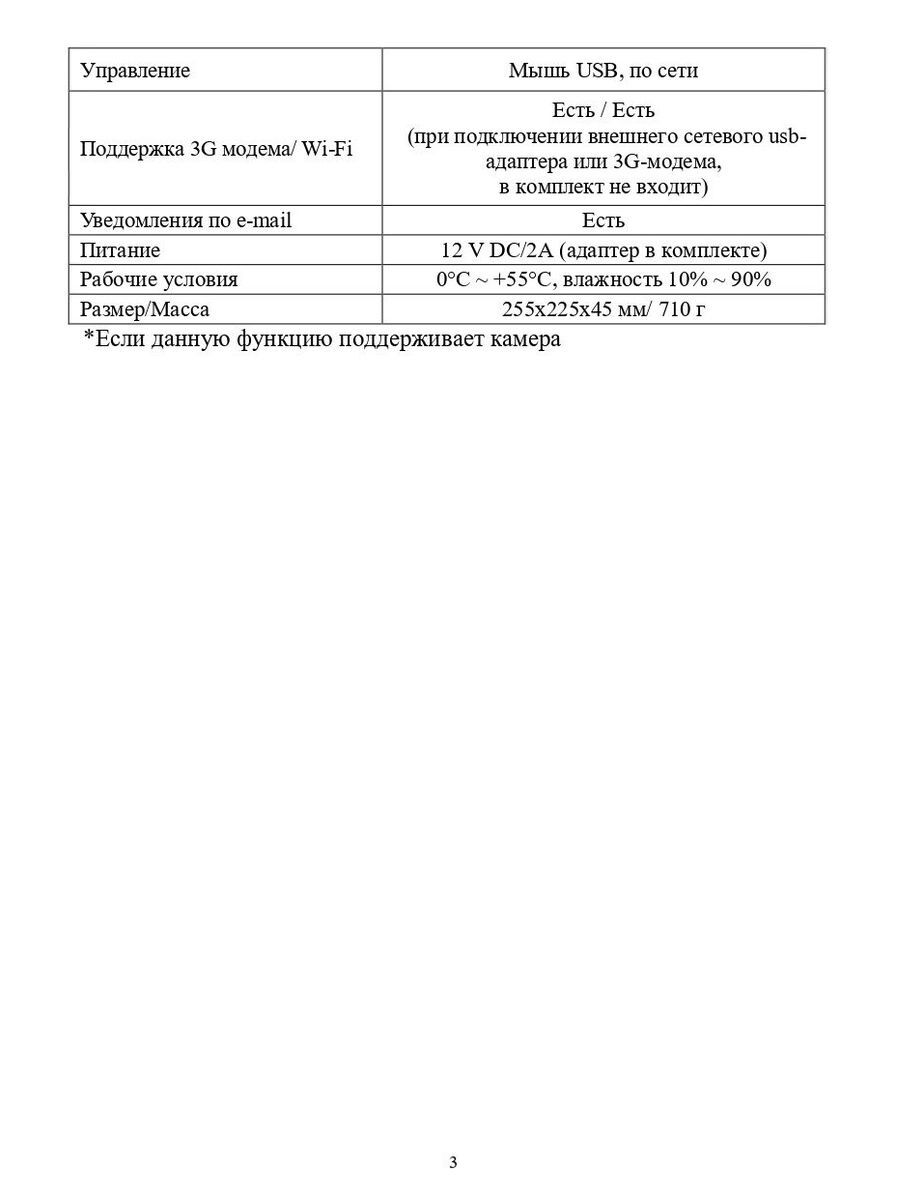 | Управление | Мышь USB, по сети |
|---|---|
| Поддержка 3G модема/ Wi-Fi | Есть / Есть (при подключении внешнего сетевого usb-адаптера или 3G-модема, в комплект не входит) |
| Уведомления по e-mail | Есть |
| Питание | 12 V DC/2A (адаптер в комплекте) |
| Рабочие условия | 0°C ~ +55°C, влажность 10% ~ 90% |
| Размер/Масса | 255x225x45 мм/ 710 г |

*Если данную функцию поддерживает камера

3